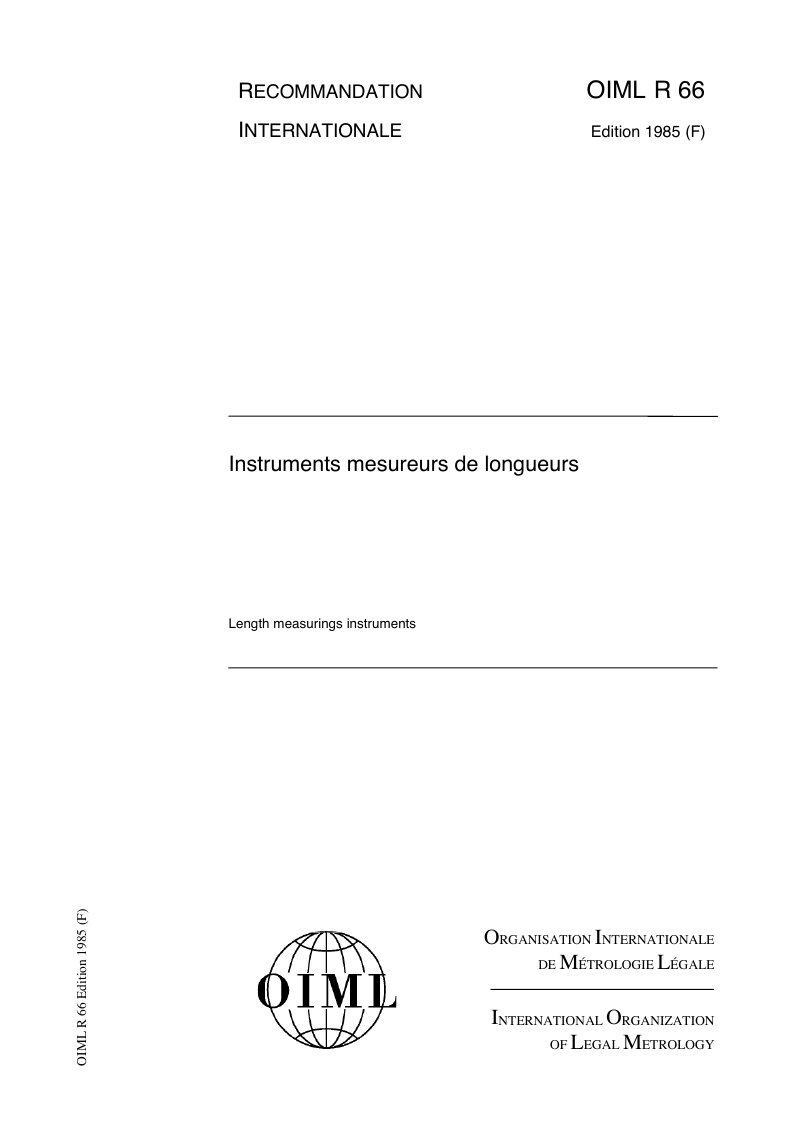 RECOMMANDATION
INTERNATIONALE

OIML R 66
Edition 1985 (F)

Instruments mesureurs de longueurs

Length measurings instruments

OIML R 66 Edition 1985 (F)

OIML

ORGANISATION INTERNATIONALE
DE MÉTROLOGIE LÉGALE

INTERNATIONAL ORGANIZATION
OF LEGAL METROLOGY